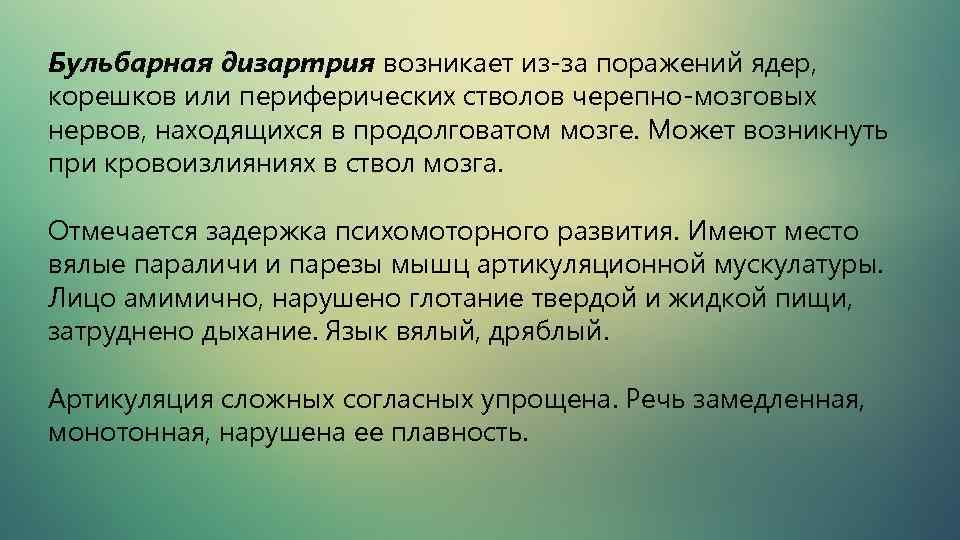 Бульбарная дизартрия возникает из-за поражений ядер, корешков или периферических стволов черепно-мозговых нервов, находящихся в продолговатом мозге. Может возникнуть при кровоизлияниях в ствол мозга.

Отмечается задержка психомоторного развития. Имеют место вялые параличи и парезы мышц артикуляционной мускулатуры. Лицо амимично, нарушено глотание твердой и жидкой пищи, затруднено дыхание. Язык вялый, дряблый.

Артикуляция сложных согласных упрощена. Речь замедленная, монотонная, нарушена ее плавность.